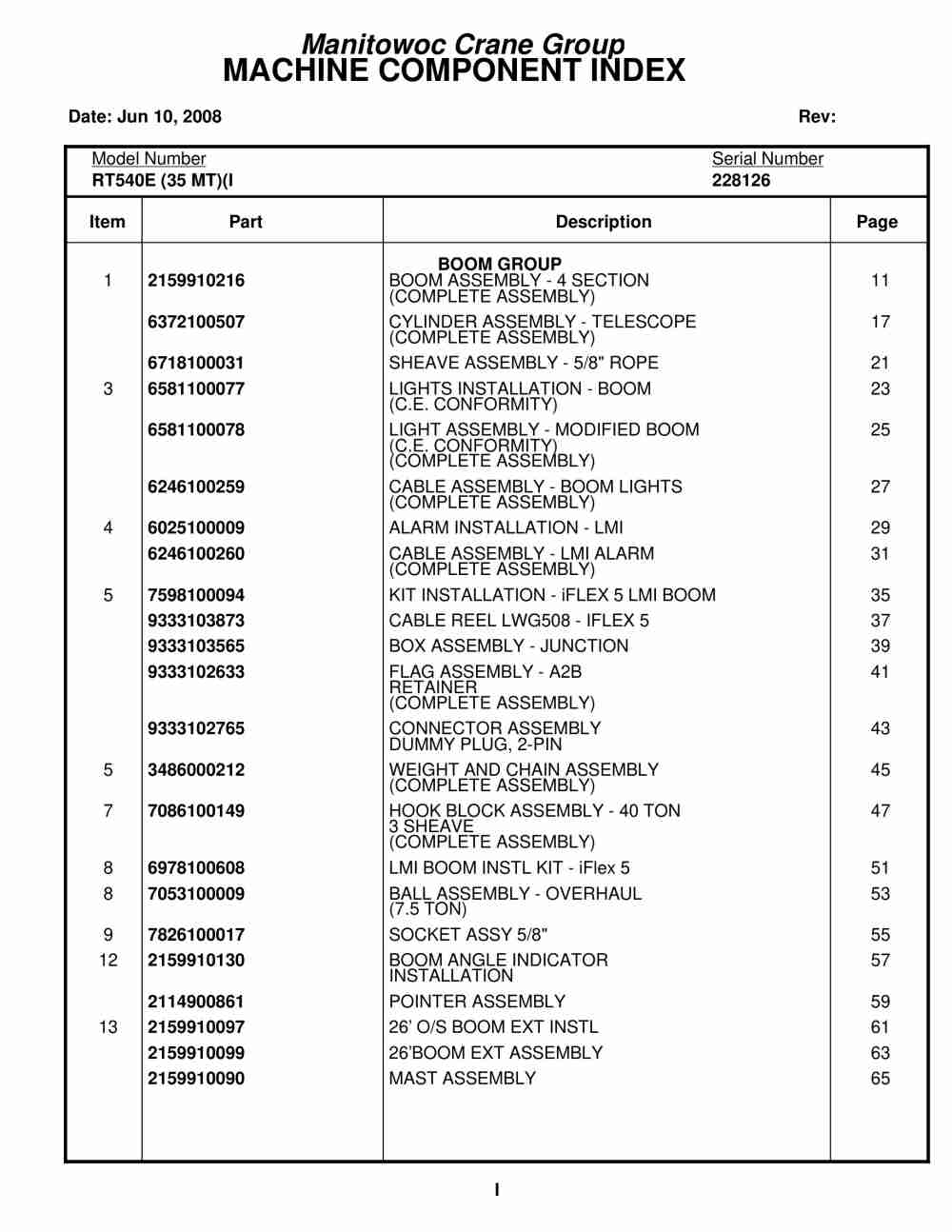 Manitowoc Crane Group
MACHINE COMPONENT INDEX

Date: Jun 10, 2008 Rev:

Model Number
RT540E (35 MT)(I

Serial Number
228126

| Item | Part | Description | Page |
|---|---|---|---|
| | | BOOM GROUP | |
| 1 | 2159910216 | BOOM ASSEMBLY - 4 SECTION (COMPLETE ASSEMBLY) | 11 |
| | 6372100507 | CYLINDER ASSEMBLY - TELESCOPE (COMPLETE ASSEMBLY) | 17 |
| | 6718100031 | SHEAVE ASSEMBLY - 5/8" ROPE | 21 |
| 3 | 6581100077 | LIGHTS INSTALLATION - BOOM (C.E. CONFORMITY) | 23 |
| | 6581100078 | LIGHT ASSEMBLY - MODIFIED BOOM (C.E. CONFORMITY) (COMPLETE ASSEMBLY) | 25 |
| | 6246100259 | CABLE ASSEMBLY - BOOM LIGHTS (COMPLETE ASSEMBLY) | 27 |
| 4 | 6025100009 | ALARM INSTALLATION - LMI | 29 |
| | 6246100260 | CABLE ASSEMBLY - LMI ALARM (COMPLETE ASSEMBLY) | 31 |
| 5 | 7598100094 | KIT INSTALLATION - iFLEX 5 LMI BOOM | 35 |
| | 9333103873 | CABLE REEL LWG508 - IFLEX 5 | 37 |
| | 9333103565 | BOX ASSEMBLY - JUNCTION | 39 |
| | 9333102633 | FLAG ASSEMBLY - A2B RETAINER (COMPLETE ASSEMBLY) | 41 |
| | 9333102765 | CONNECTOR ASSEMBLY DUMMY PLUG, 2-PIN | 43 |
| 5 | 3486000212 | WEIGHT AND CHAIN ASSEMBLY (COMPLETE ASSEMBLY) | 45 |
| 7 | 7086100149 | HOOK BLOCK ASSEMBLY - 40 TON 3 SHEAVE (COMPLETE ASSEMBLY) | 47 |
| 8 | 6978100608 | LMI BOOM INSTL KIT - iFlex 5 | 51 |
| 8 | 7053100009 | BALL ASSEMBLY - OVERHAUL (7.5 TON) | 53 |
| 9 | 7826100017 | SOCKET ASSY 5/8" | 55 |
| 12 | 2159910130 | BOOM ANGLE INDICATOR INSTALLATION | 57 |
| | 2114900861 | POINTER ASSEMBLY | 59 |
| 13 | 2159910097 | 26' O/S BOOM EXT INSTL | 61 |
| | 2159910099 | 26'BOOM EXT ASSEMBLY | 63 |
| | 2159910090 | MAST ASSEMBLY | 65 |

I